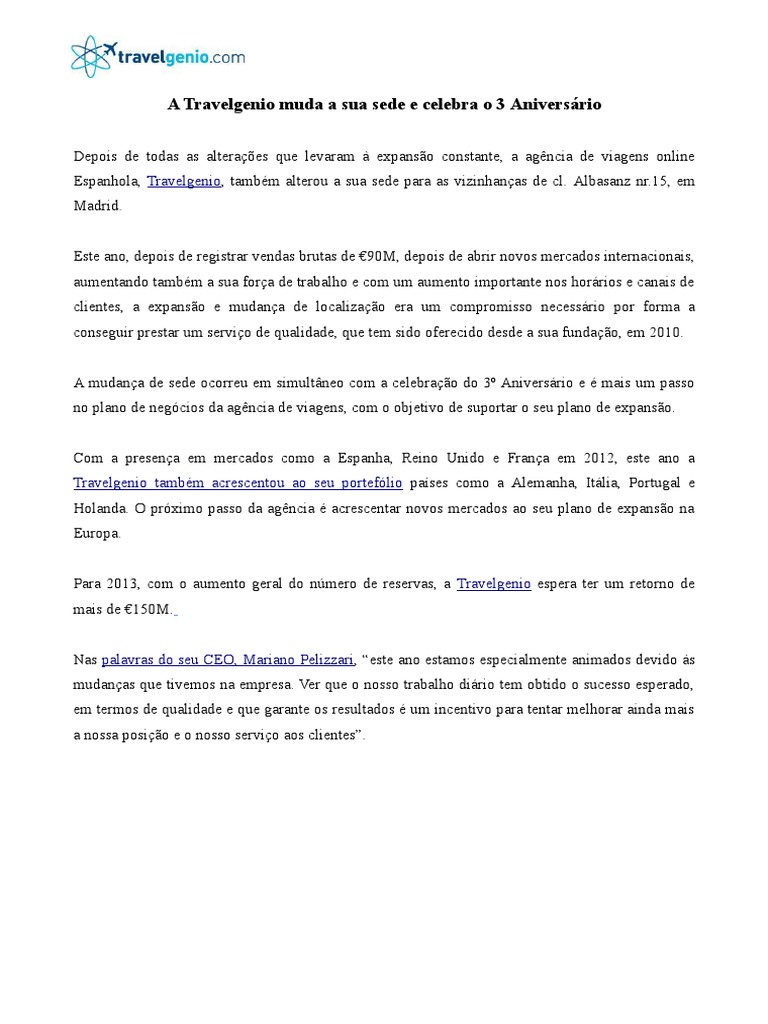 travelgenio.com

A Travelgenio muda a sua sede e celebra o 3 Aniversário

Depois de todas as alterações que levaram à expansão constante, a agência de viagens online Espanhola, Travelgenio, também alterou a sua sede para as vizinhanças de cl. Albasanz nr.15, em Madrid.

Este ano, depois de registrar vendas brutas de €90M, depois de abrir novos mercados internacionais, aumentando também a sua força de trabalho e com um aumento importante nos horários e canais de clientes, a expansão e mudança de localização era um compromisso necessário por forma a conseguir prestar um serviço de qualidade, que tem sido oferecido desde a sua fundação, em 2010.

A mudança de sede ocorreu em simultâneo com a celebração do 3º Aniversário e é mais um passo no plano de negócios da agência de viagens, com o objetivo de suportar o seu plano de expansão.

Com a presença em mercados como a Espanha, Reino Unido e França em 2012, este ano a Travelgenio também acrescentou ao seu portefólio países como a Alemanha, Itália, Portugal e Holanda. O próximo passo da agência é acrescentar novos mercados ao seu plano de expansão na Europa.

Para 2013, com o aumento geral do número de reservas, a Travelgenio espera ter um retorno de mais de €150M.

Nas palavras do seu CEO, Mariano Pelizzari, “este ano estamos especialmente animados devido às mudanças que tivemos na empresa. Ver que o nosso trabalho diário tem obtido o sucesso esperado, em termos de qualidade e que garante os resultados é um incentivo para tentar melhorar ainda mais a nossa posição e o nosso serviço aos clientes”.